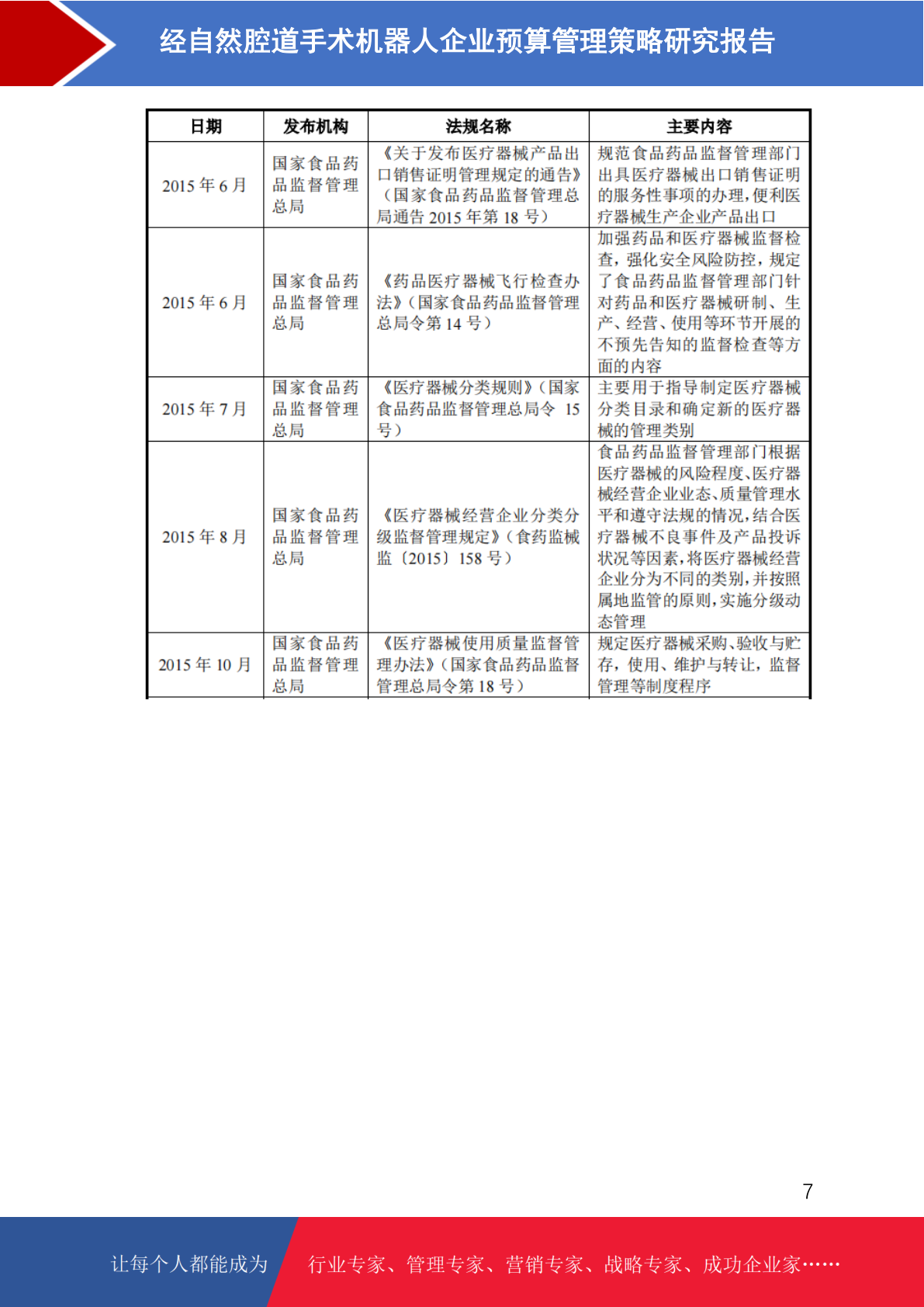 经自然腔道手术机器人企业预算管理策略研究报告

| 日期 | 发布机构 | 法规名称 | 主要内容 |
|---|---|---|---|
| 2015 年 6 月 | 国家食品药品监督管理总局 | 《关于发布医疗器械产品出口销售证明管理规定的通告》（国家食品药品监督管理总局通告 2015 年第 18 号） | 规范食品药品监督管理部门出具医疗器械出口销售证明的服务性事项的办理，便利医疗器械生产企业产品出口 |
| 2015 年 6 月 | 国家食品药品监督管理总局 | 《药品医疗器械飞行检查办法》（国家食品药品监督管理总局令第 14 号） | 加强药品和医疗器械监督检查，强化安全风险防控，规定了食品药品监督管理部门针对药品和医疗器械研制、生产、经营、使用等环节开展的不预先告知的监督检查等方面的内容 |
| 2015 年 7 月 | 国家食品药品监督管理总局 | 《医疗器械分类规则》（国家食品药品监督管理总局令 15 号） | 主要用于指导制定医疗器械分类目录和确定新的医疗器械的管理类别 |
| 2015 年 8 月 | 国家食品药品监督管理总局 | 《医疗器械经营企业分类分级监督管理规定》（食药监械监〔2015〕158 号） | 食品药品监督管理部门根据医疗器械的风险程度、医疗器械经营企业业态、质量管理水平和遵守法规的情况，结合医疗器械不良事件及产品投诉状况等因素，将医疗器械经营企业分为不同的类别，并按照属地监管的原则，实施分级动态管理 |
| 2015 年 10 月 | 国家食品药品监督管理总局 | 《医疗器械使用质量监督管理办法》（国家食品药品监督管理总局令第 18 号） | 规定医疗器械采购、验收与贮存，使用、维护与转让，监督管理等制度程序 |

7

让每个人都能成为 行业专家、管理专家、营销专家、战略专家、成功企业家……